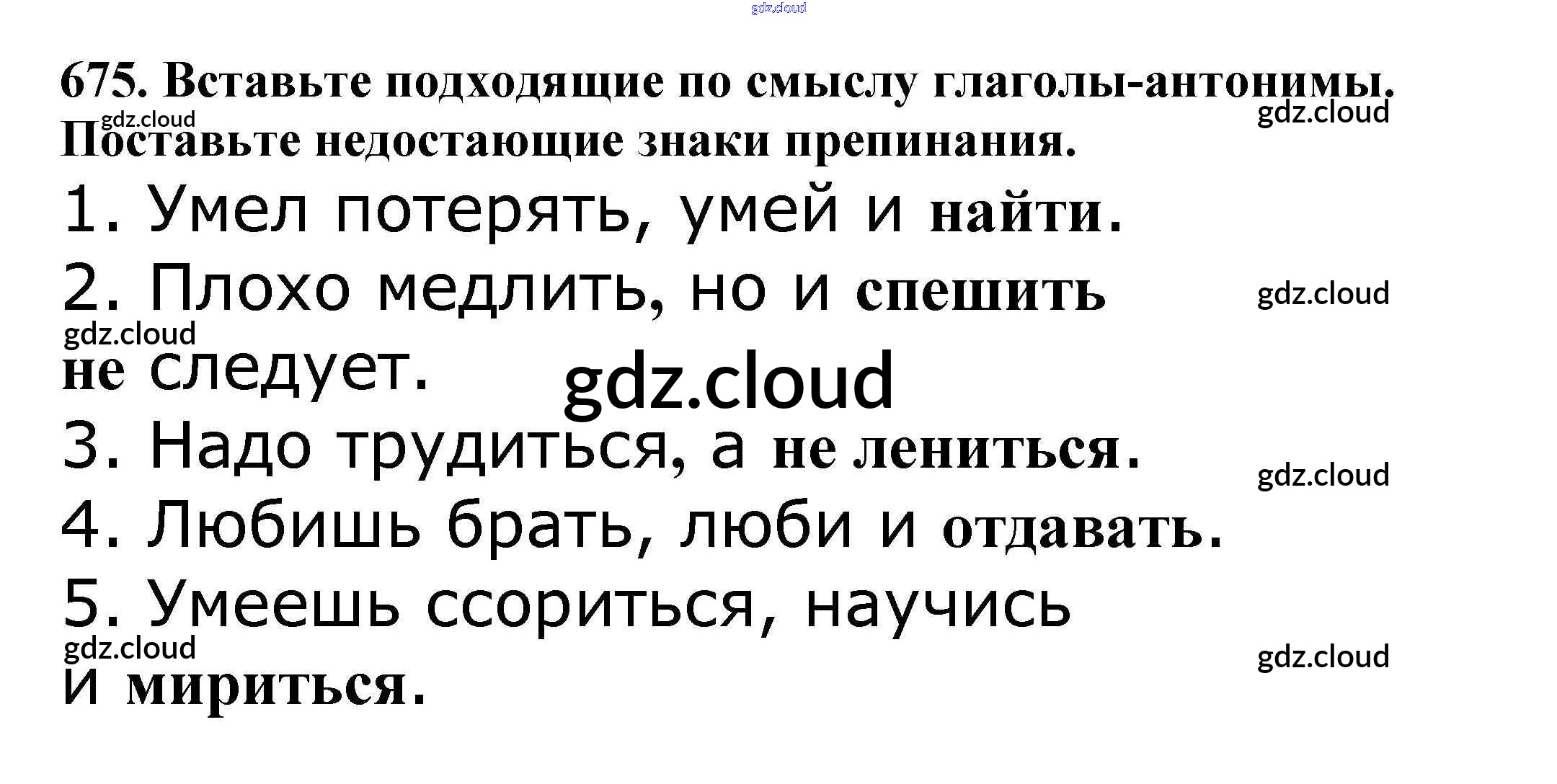 675. Вставьте подходящие по смыслу глаголы-антонимы. Поставьте недостающие знаки препинания.

1. Умел потерять, умей и найти.

2. Плохо медлить, но и спешить не следует.

3. Надо трудиться, а не лениться.

4. Любишь брать, люби и отдавать.

5. Умеешь ссориться, научись и мириться.

gdz.cloud